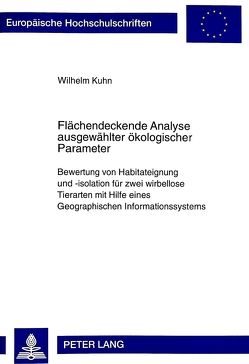 Europäische Hochschulschriften

Wilhelm Kuhn

Flächendeckende Analyse ausgewählter ökologischer Parameter

Bewertung von Habitateignung und -isolation für zwei wirbellose Tierarten mit Hilfe eines Geographischen Informationssystems

PETER LANG